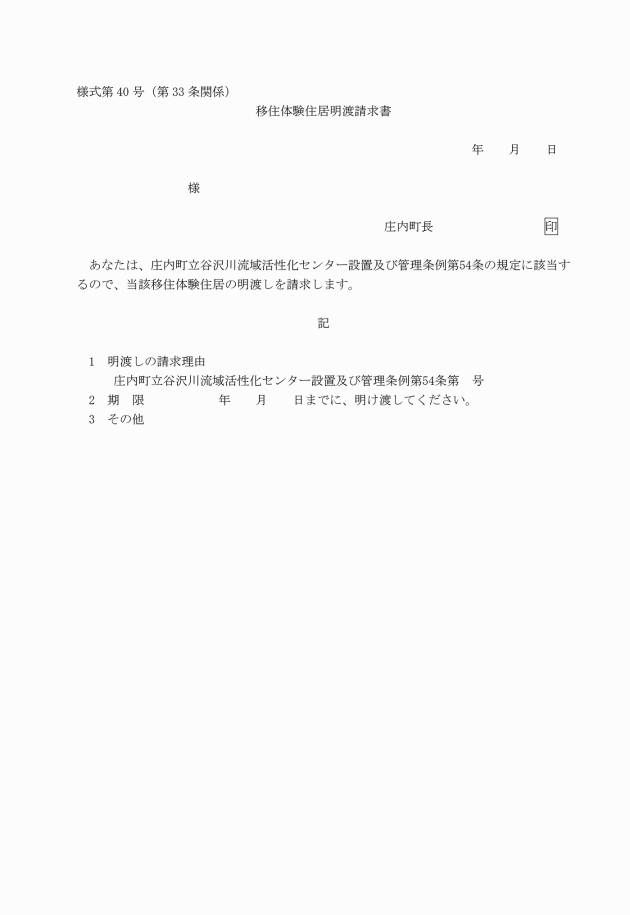 様式第 40 号（第 33 条関係）

移住体験住居明渡請求書

年　　月　　日

様

庄内町長　　　　　　　　印

あなたは、庄内町立谷沢川流域活性化センター設置及び管理条例第54条の規定に該当するので、当該移住体験住居の明渡しを請求します。

記

1　明渡しの請求理由
　　庄内町立谷沢川流域活性化センター設置及び管理条例第54条第　号
2　期　限　　　　　年　　月　　日までに、明け渡してください。
3　その他